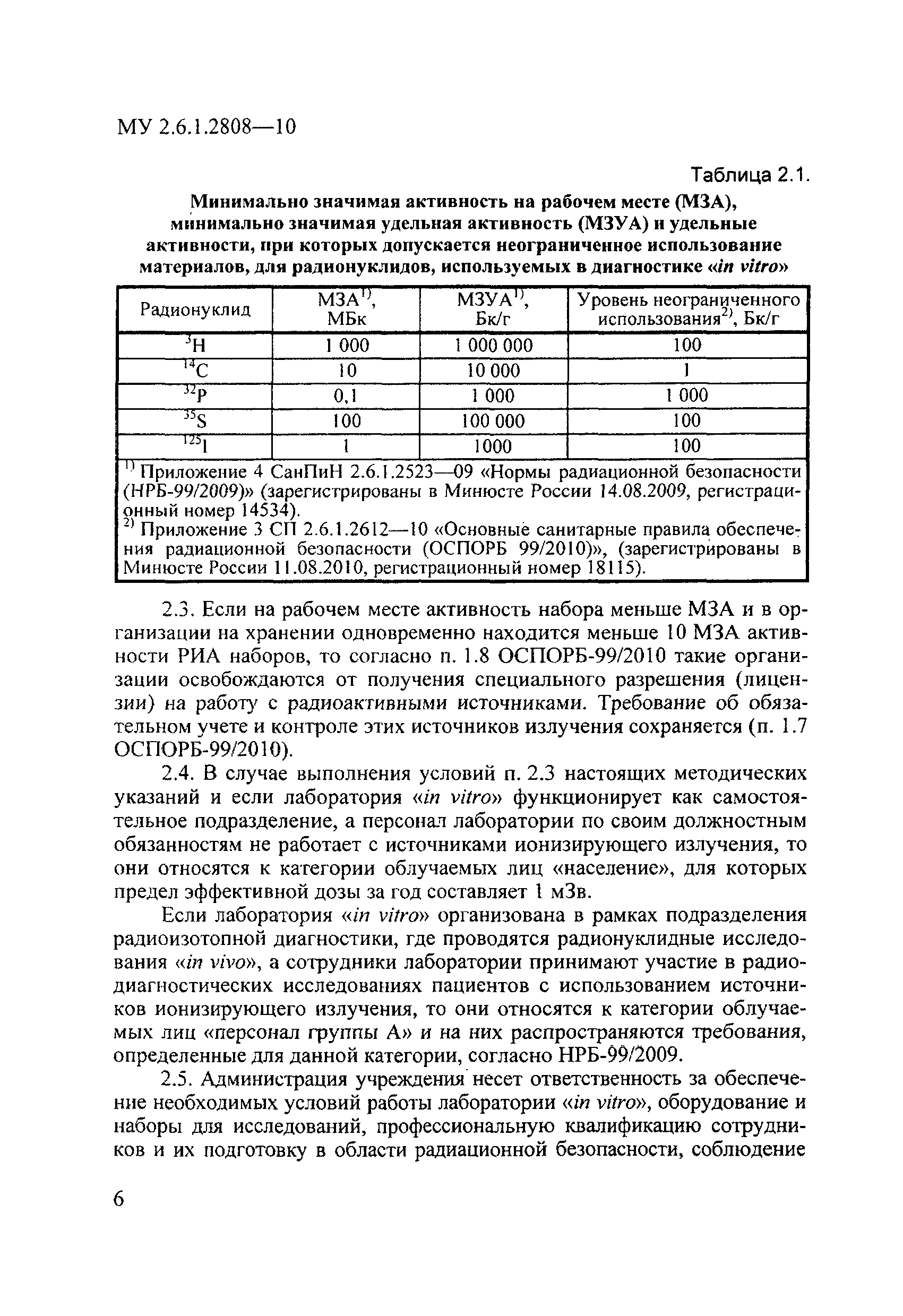 МУ 2.6.1.2808—10

Таблица 2.1.

Минимально значимая активность на рабочем месте (МЗА), минимально значимая удельная активность (МЗУА) и удельные активности, при которых допускается неограниченное использование материалов, для радионуклидов, используемых в диагностике «in vitro»

| Радионуклид | МЗА$^{1)}$, МБк | МЗУА$^{1)}$, Бк/г | Уровень неограниченного использования$^{2)}$, Бк/г |
|---|---|---|---|
| $^{3}$H | 1 000 | 1 000 000 | 100 |
| $^{14}$C | 10 | 10 000 | 1 |
| $^{32}$P | 0,1 | 1 000 | 1 000 |
| $^{35}$S | 100 | 100 000 | 100 |
| $^{125}$I | 1 | 1000 | 100 |

$^{1)}$ Приложение 4 СанПиН 2.6.1.2523—09 «Нормы радиационной безопасности (НРБ-99/2009)» (зарегистрированы в Минюсте России 14.08.2009, регистрационный номер 14534).
$^{2)}$ Приложение 3 СП 2.6.1.2612—10 «Основные санитарные правила обеспечения радиационной безопасности (ОСПОРБ 99/2010)», (зарегистрированы в Минюсте России 11.08.2010, регистрационный номер 18115).

2.3. Если на рабочем месте активность набора меньше МЗА и в организации на хранении одновременно находится меньше 10 МЗА активности РИА наборов, то согласно п. 1.8 ОСПОРБ-99/2010 такие организации освобождаются от получения специального разрешения (лицензии) на работу с радиоактивными источниками. Требование об обязательном учете и контроле этих источников излучения сохраняется (п. 1.7 ОСПОРБ-99/2010).

2.4. В случае выполнения условий п. 2.3 настоящих методических указаний и если лаборатория «in vitro» функционирует как самостоятельное подразделение, а персонал лаборатории по своим должностным обязанностям не работает с источниками ионизирующего излучения, то они относятся к категории облучаемых лиц «население», для которых предел эффективной дозы за год составляет 1 мЗв.

Если лаборатория «in vitro» организована в рамках подразделения радиоизотопной диагностики, где проводятся радионуклидные исследования «in vivo», а сотрудники лаборатории принимают участие в радиодиагностических исследованиях пациентов с использованием источников ионизирующего излучения, то они относятся к категории облучаемых лиц «персонал группы А» и на них распространяются требования, определенные для данной категории, согласно НРБ-99/2009.

2.5. Администрация учреждения несет ответственность за обеспечение необходимых условий работы лаборатории «in vitro», оборудование и наборы для исследований, профессиональную квалификацию сотрудников и их подготовку в области радиационной безопасности, соблюдение

6